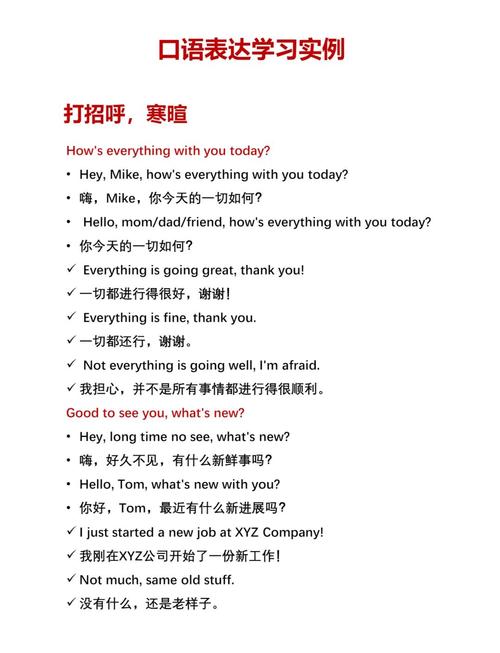 口语表达学习实例

打招呼，寒暄

How's everything with you today?

• Hey, Mike, how's everything with you today?
• 嗨，Mike，你今天的一切如何？
• Hello, mom/dad/friend, how's everything with you today?
• 你今天的一切如何？
✓ Everything is going great, thank you!
✓ 一切都进行得很好，谢谢！
✓ Everything is fine, thank you.
✓ 一切都还行，谢谢。
✓ Not everything is going well, I'm afraid.
✓ 我担心，并不是所有事情都进行得很顺利。

Good to see you, what's new?

• Hey, long time no see, what's new?
• 嗨，好久不见，有什么新鲜事吗？
• Hello, Tom, what's new with you?
• 你好，Tom，最近有什么新进展吗？
✓ I just started a new job at XYZ Company!
✓ 我刚在XYZ公司开始了一份新工作！
✓ Not much, same old stuff.
✓ 没有什么，还是老样子。